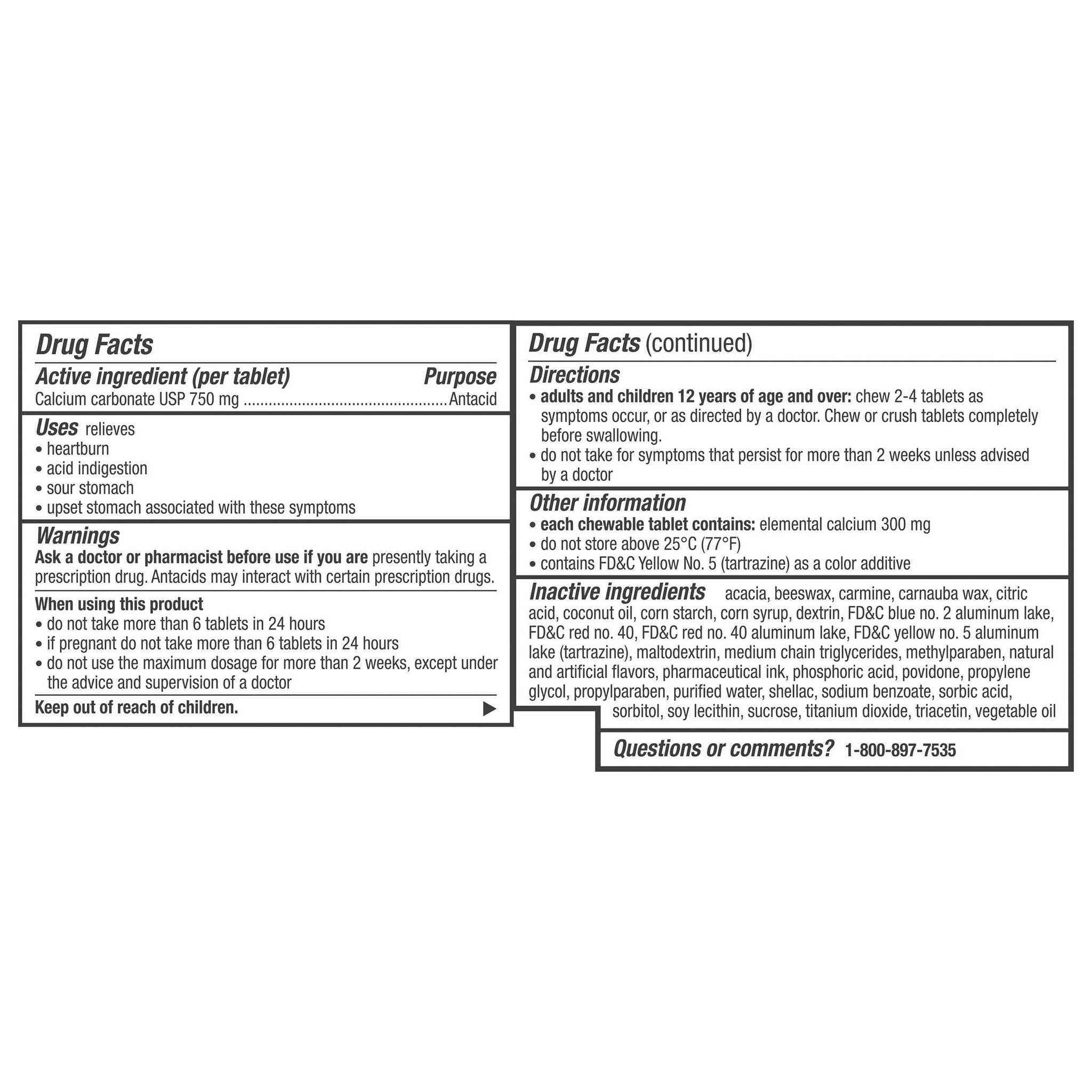 Drug Facts

Active ingredient (per tablet) Purpose
Calcium carbonate USP 750 mg Antacid

Uses relieves
• heartburn
• acid indigestion
• sour stomach
• upset stomach associated with these symptoms

Warnings
Ask a doctor or pharmacist before use if you are presently taking a prescription drug. Antacids may interact with certain prescription drugs.

When using this product
• do not take more than 6 tablets in 24 hours
• if pregnant do not take more than 6 tablets in 24 hours
• do not use the maximum dosage for more than 2 weeks, except under the advice and supervision of a doctor

Keep out of reach of children. ▶

Drug Facts (continued)

Directions
• adults and children 12 years of age and over: chew 2-4 tablets as symptoms occur, or as directed by a doctor. Chew or crush tablets completely before swallowing.
• do not take for symptoms that persist for more than 2 weeks unless advised by a doctor

Other information
• each chewable tablet contains: elemental calcium 300 mg
• do not store above 25°C (77°F)
• contains FD&C Yellow No. 5 (tartrazine) as a color additive

Inactive ingredients acacia, beeswax, carmine, carnauba wax, citric acid, coconut oil, corn starch, corn syrup, dextrin, FD&C blue no. 2 aluminum lake, FD&C red no. 40, FD&C red no. 40 aluminum lake, FD&C yellow no. 5 aluminum lake (tartrazine), maltodextrin, medium chain triglycerides, methylparaben, natural and artificial flavors, pharmaceutical ink, phosphoric acid, povidone, propylene glycol, propylparaben, purified water, shellac, sodium benzoate, sorbic acid, sorbitol, soy lecithin, sucrose, titanium dioxide, triacetin, vegetable oil

Questions or comments? 1-800-897-7535